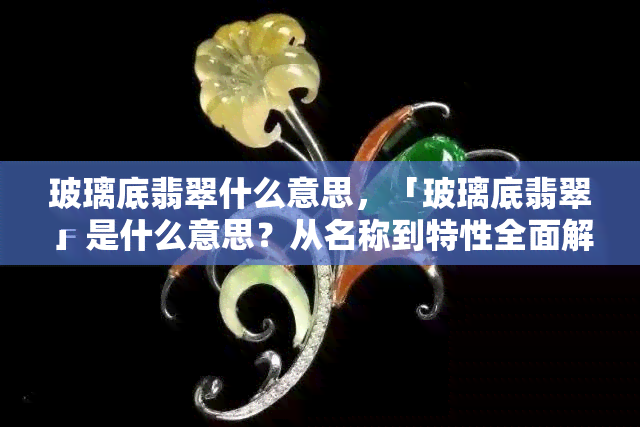 玻璃底翡翠什么意思，「玻璃底翡翠」是什么意思？从名称到特性全面解